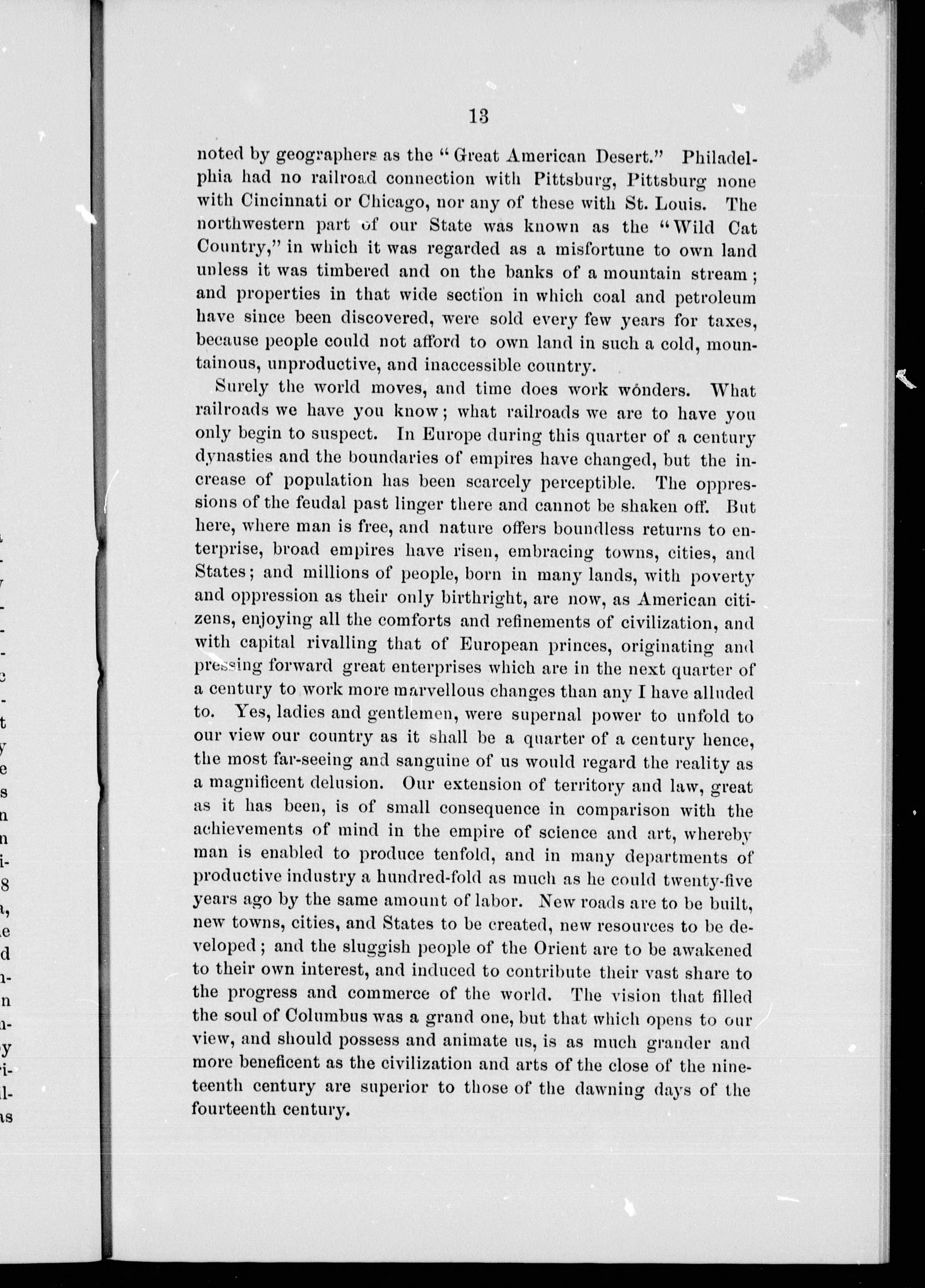 13

noted by geographers as the "Great American Desert." Philadelphia had no railroad connection with Pittsburg, Pittsburg none with Cincinnati or Chicago, nor any of these with St. Louis. The northwestern part of our State was known as the "Wild Cat Country," in which it was regarded as a misfortune to own land unless it was timbered and on the banks of a mountain stream; and properties in that wide section in which coal and petroleum have since been discovered, were sold every few years for taxes, because people could not afford to own land in such a cold, mountainous, unproductive, and inaccessible country.

Surely the world moves, and time does work wonders. What railroads we have you know; what railroads we are to have you only begin to suspect. In Europe during this quarter of a century dynasties and the boundaries of empires have changed, but the increase of population has been scarcely perceptible. The oppressions of the feudal past linger there and cannot be shaken off. But here, where man is free, and nature offers boundless returns to enterprise, broad empires have risen, embracing towns, cities, and States; and millions of people, born in many lands, with poverty and oppression as their only birthright, are now, as American citizens, enjoying all the comforts and refinements of civilization, and with capital rivalling that of European princes, originating and pressing forward great enterprises which are in the next quarter of a century to work more marvellous changes than any I have alluded to. Yes, ladies and gentlemen, were supernal power to unfold to our view our country as it shall be a quarter of a century hence, the most far-seeing and sanguine of us would regard the reality as a magnificent delusion. Our extension of territory and law, great as it has been, is of small consequence in comparison with the achievements of mind in the empire of science and art, whereby man is enabled to produce tenfold, and in many departments of productive industry a hundred-fold as much as he could twenty-five years ago by the same amount of labor. New roads are to be built, new towns, cities, and States to be created, new resources to be developed; and the sluggish people of the Orient are to be awakened to their own interest, and induced to contribute their vast share to the progress and commerce of the world. The vision that filled the soul of Columbus was a grand one, but that which opens to our view, and should possess and animate us, is as much grander and more beneficent as the civilization and arts of the close of the nineteenth century are superior to those of the dawning days of the fourteenth century.